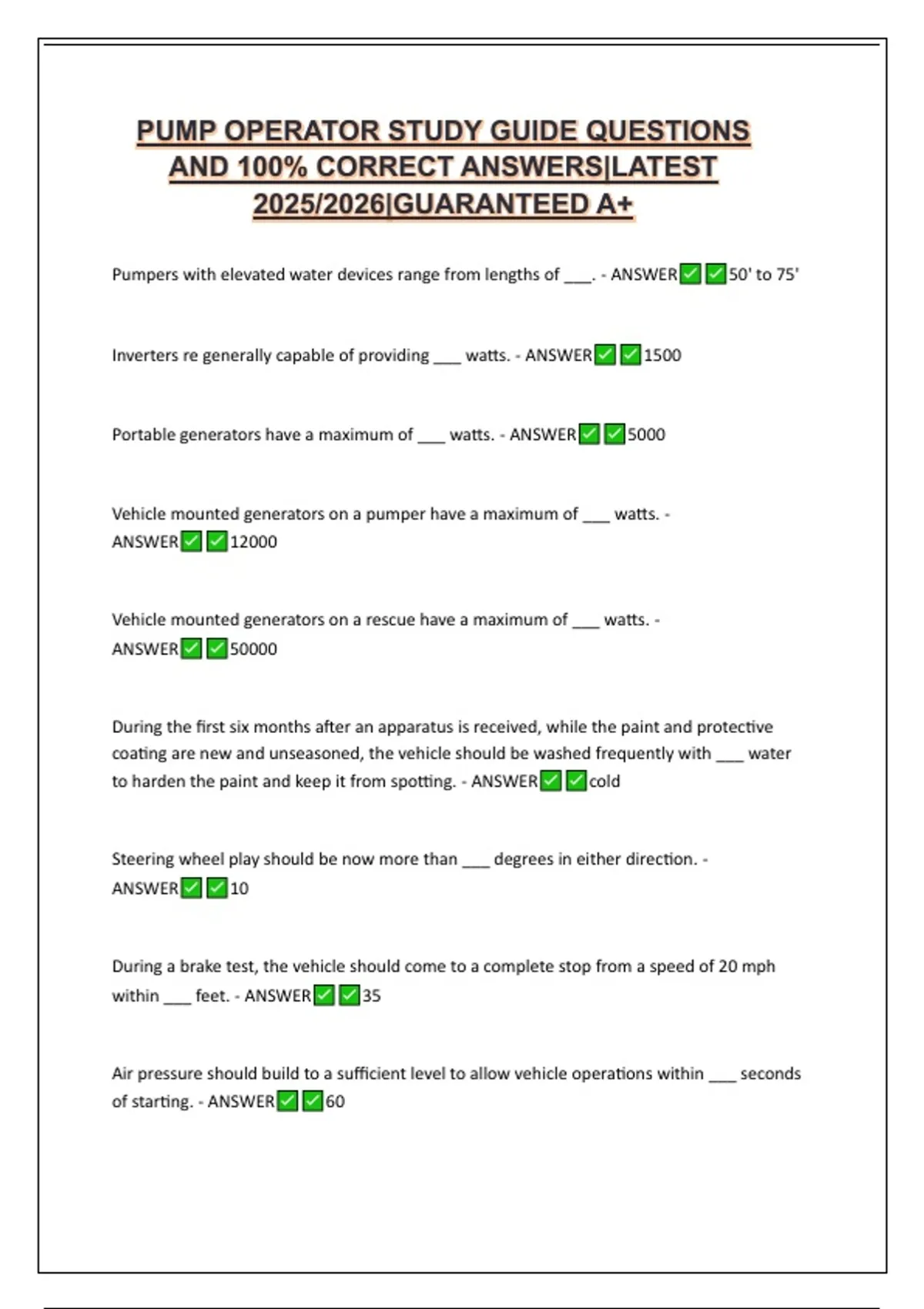 PUMP OPERATOR STUDY GUIDE QUESTIONS AND 100% CORRECT ANSWERS|LATEST 2025/2026|GUARANTEED A+

Pumpers with elevated water devices range from lengths of ___. - ANSWER✅✅50' to 75'

Inverters re generally capable of providing ___ watts. - ANSWER✅✅1500

Portable generators have a maximum of ___ watts. - ANSWER✅✅5000

Vehicle mounted generators on a pumper have a maximum of ___ watts. - ANSWER✅✅12000

Vehicle mounted generators on a rescue have a maximum of ___ watts. - ANSWER✅✅50000

During the first six months after an apparatus is received, while the paint and protective coating are new and unseasoned, the vehicle should be washed frequently with ___ water to harden the paint and keep it from spotting. - ANSWER✅✅cold

Steering wheel play should be now more than ___ degrees in either direction. - ANSWER✅✅10

During a brake test, the vehicle should come to a complete stop from a speed of 20 mph within ___ feet. - ANSWER✅✅35

Air pressure should build to a sufficient level to allow vehicle operations within ___ seconds of starting. - ANSWER✅✅60